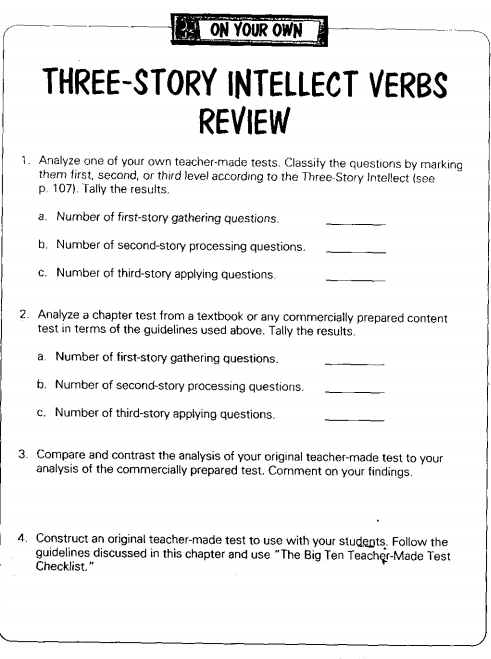 ON YOUR OWN

THREE-STORY INTELLECT VERBS REVIEW

1. Analyze one of your own teacher-made tests. Classify the questions by marking them first, second, or third level according to the Three-Story Intellect (see p. 107). Tally the results.

a. Number of first-story gathering questions. ________

b. Number of second-story processing questions. ________

c. Number of third-story applying questions. ________

2. Analyze a chapter test from a textbook or any commercially prepared content test in terms of the guidelines used above. Tally the results.

a. Number of first-story gathering questions. ________

b. Number of second-story processing questions. ________

c. Number of third-story applying questions. ________

3. Compare and contrast the analysis of your original teacher-made test to your analysis of the commercially prepared test. Comment on your findings.

4. Construct an original teacher-made test to use with your students. Follow the guidelines discussed in this chapter and use "The Big Ten Teacher-Made Test Checklist."